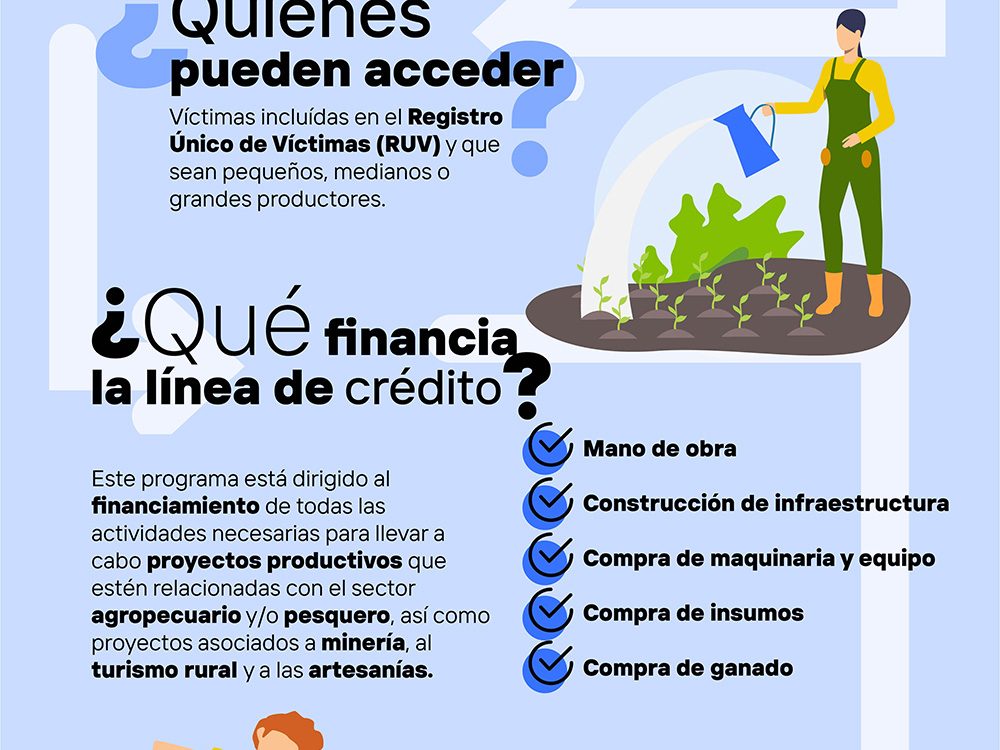 ¿Quiénes pueden acceder?

Víctimas incluídas en el Registro Único de Víctimas (RUV) y que sean pequeños, medianos o grandes productores.

¿Qué financia la línea de crédito?

Este programa está dirigido al financiamiento de todas las actividades necesarias para llevar a cabo proyectos productivos que estén relacionadas con el sector agropecuario y/o pesquero, así como proyectos asociados a minería, al turismo rural y a las artesanías.

Mano de obra

Construcción de infraestructura

Compra de maquinaria y equipo

Compra de insumos

Compra de ganado